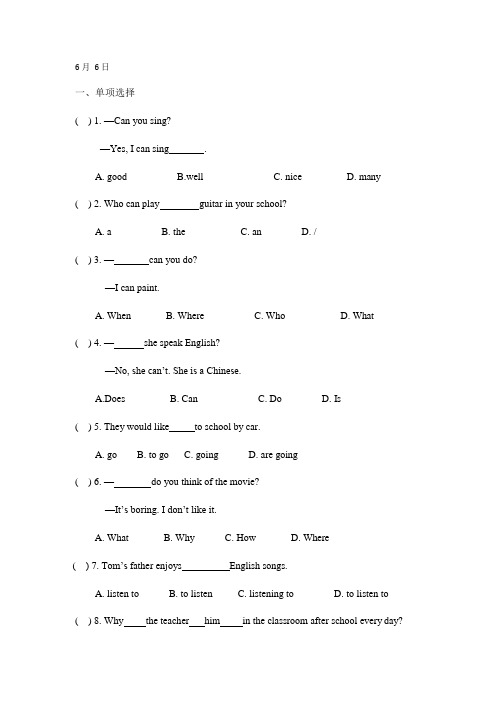 6月 6日

一、单项选择

( ) 1. —Can you sing?

—Yes, I can sing\_\_\_\_\_\_\_.

A. good B.well C. nice D. many

( ) 2. Who can play\_\_\_\_\_\_\_\_guitar in your school?

A. a B. the C. an D. /

( ) 3. —\_\_\_\_\_\_\_can you do?

—I can paint.

A. When B. Where C. Who D. What

( ) 4. —\_\_\_\_\_\_she speak English?

—No, she can't. She is a Chinese.

A.Does B. Can C. Do D. Is

( ) 5. They would like\_\_\_\_\_to school by car.

A. go B. to go C. going D. are going

( ) 6. —\_\_\_\_\_\_\_\_do you think of the movie?

—It's boring. I don't like it.

A. What B. Why C. How D. Where

( ) 7. Tom's father enjoys\_\_\_\_\_\_\_\_\_\_English songs.

A. listen to B. to listen C. listening to D. to listen to

( ) 8. Why\_\_\_\_the teacher\_\_\_him\_\_\_\_in the classroom after school every day?